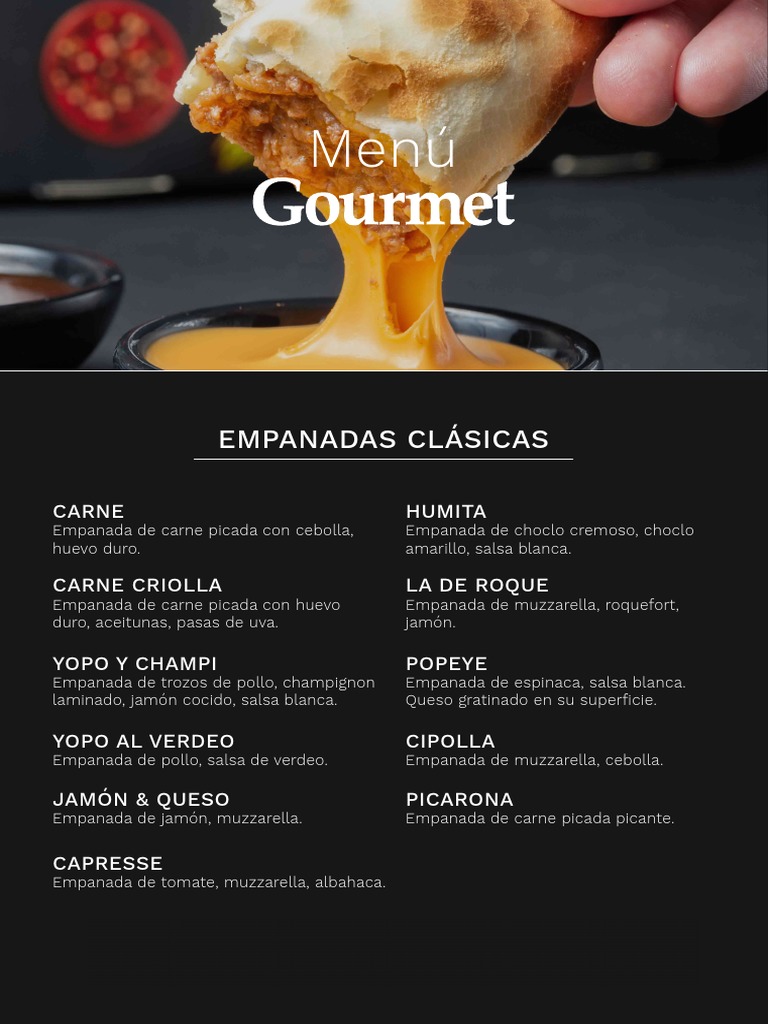 Menú
Gourmet

EMPANADAS CLÁSICAS

CARNE
Empanada de carne picada con cebolla, huevo duro.

CARNE CRIOLLA
Empanada de carne picada con huevo duro, aceitunas, pasas de uva.

YOPO Y CHAMPI
Empanada de trozos de pollo, champignon laminado, jamón cocido, salsa blanca.

YOPO AL VERDEO
Empanada de pollo, salsa de verdeo.

JAMÓN & QUESO
Empanada de jamón, muzzarella.

CAPRESSE
Empanada de tomate, muzzarella, albahaca.

HUMITA
Empanada de choclo cremoso, choclo amarillo, salsa blanca.

LA DE ROQUE
Empanada de muzzarella, roquefort, jamón.

POPEYE
Empanada de espinaca, salsa blanca. Queso gratinado en su superficie.

CIPOLLA
Empanada de muzzarella, cebolla.

PICARONA
Empanada de carne picada picante.